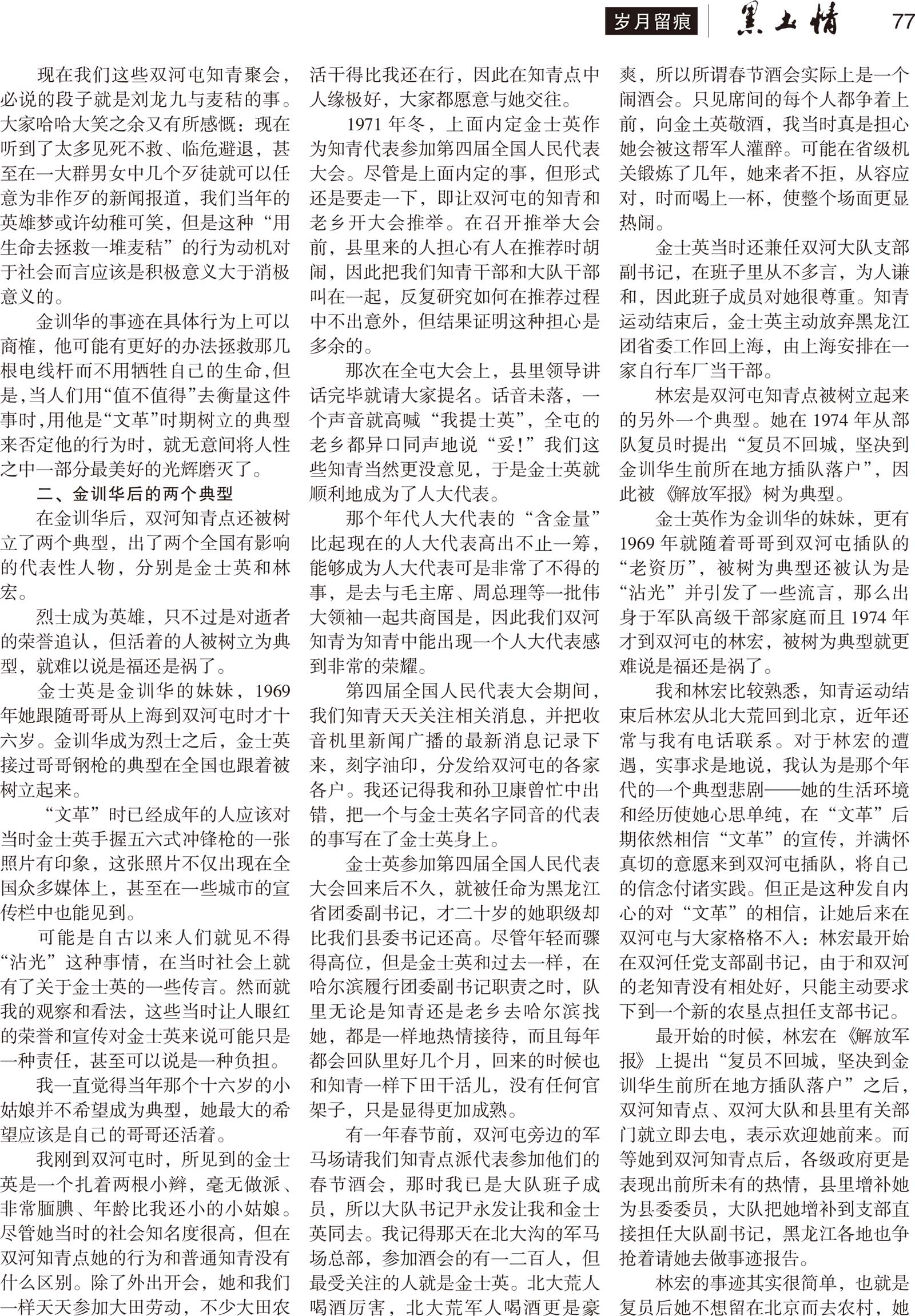 岁月留痕 黑土情 77

现在我们这些双河屯知青聚会，必说的段子就是刘龙九与麦秸的事。大家哈哈大笑之余又有所感慨：现在听到了太多见死不救、临危避退，甚至在一大群男女中几个歹徒就可以任意为非作歹的新闻报道，我们当年的英雄梦或许幼稚可笑，但是这种“用生命去拯救一堆麦秸”的行为动机对于社会而言应该是积极意义大于消极意义的。

金训华的事迹在具体行为上可以商榷，他可能有更好的办法拯救那几根电线杆而不用牺牲自己的生命，但是，当人们用“值不值得”去衡量这件事时，用他是“文革”时期树立的典型来否定他的行为时，就无意间将人性之中一部分最美好的光辉磨灭了。

二、金训华后的两个典型

在金训华后，双河知青点还被树立了两个典型，出了两个全国有影响的代表性人物，分别是金士英和林宏。

烈士成为英雄，只不过是对逝者的荣誉追认，但活着的人被树立为典型，就难以说是福还是祸了。

金士英是金训华的妹妹，1969年她跟随哥哥从上海到双河屯时才十六岁。金训华成为烈士之后，金士英接过哥哥钢枪的典型在全国也跟着被树立起来。

“文革”时已经成年的人应该对当时金士英手握五六式冲锋枪的一张照片有印象，这张照片不仅出现在全国众多媒体上，甚至在一些城市的宣传栏中也能见到。

可能是自古以来人们就见不得“沾光”这种事情，在当时社会上就有了关于金士英的一些传言。然而就我的观察和看法，这些当时让人眼红的荣誉和宣传对金士英来说可能只是一种责任，甚至可以说是一种负担。

我一直觉得当年那个十六岁的小姑娘并不希望成为典型，她最大的希望应该是自己的哥哥还活着。

我刚到双河屯时，所见到的金士英是一个扎着两根小辫，毫无做派、非常腼腆、年龄比我还小的小姑娘。尽管她当时的社会知名度很高，但在双河知青点她的行为和普通知青没有什么区别。除了外出开会，她和我们一样天天参加大田劳动，不少大田农活干得比我还在行，因此在知青点中人缘极好，大家都愿意与她交往。

1971年冬，上面内定金士英作为知青代表参加第四届全国人民代表大会。尽管是上面内定的事，但形式还是要走一下，即让双河屯的知青和老乡开大会推举。在召开推举大会前，县里来的人担心有人在推荐时胡闹，因此把我们知青干部和大队干部叫在一起，反复研究如何在推荐过程中不出意外，但结果证明这种担心是多余的。

那次在全屯大会上，县里领导讲话完毕就请大家提名。话音未落，一个声音就高喊“我提士英”，全屯的老乡都异口同声地说“妥！”我们这些知青当然更没意见，于是金士英就顺利地成为了人大代表。

那个年代人大代表的“含金量”比起现在的人大代表高出不止一筹，能够成为人大代表可是非常了不得的事，是去与毛主席、周总理等一批伟大领袖一起共商国是，因此我们双河知青为知青中能出现一个人大代表感到非常的荣耀。

第四届全国人民代表大会期间，我们知青天天关注相关消息，并把收音机里新闻广播的最新消息记录下来，刻字油印，分发给双河屯的各家各户。我还记得我和孙卫康曾忙中出错，把一个与金士英名字同音的代表的事写在了金士英身上。

金士英参加第四届全国人民代表大会回来后不久，就被任命为黑龙江省团委副书记，才二十岁的她职级却比我们县委书记还高。尽管年轻而骤得高位，但是金士英和过去一样，在哈尔滨履行团委副书记职责之时，队里无论是知青还是老乡去哈尔滨找她，都是一样地热情接待，而且每年都会回队里好几个月，回来的时候也和知青一样下田干活儿，没有任何官架子，只是显得更加成熟。

有一年春节前，双河屯旁边的军马场请我们知青点派代表参加他们的春节酒会，那时我已是大队班子成员，所以大队书记尹永发让我和金士英同去。我记得那天在北大沟的军马场总部，参加酒会的有一二百人，但最受关注的人就是金士英。北大荒人喝酒厉害，北大荒军人喝酒更是豪爽，所以所谓春节酒会实际上是一个闹酒会。只见席间的每个人都争着上前，向金士英敬酒，我当时真是担心她会被这帮军人灌醉。可能在省级机关锻炼了几年，她来者不拒，从容应对，时而喝上一杯，使整个场面更显热闹。

金士英当时还兼任双河大队支部副书记，在班子里从不多言，为人谦和，因此班子成员对她很尊重。知青运动结束后，金士英主动放弃黑龙江团省委工作回上海，由上海安排在一家自行车厂当干部。

林宏是双河屯知青点被树立起来的另外一个典型。她在1974年从部队复员时提出“复员不回城，坚决到金训华生前所在地方插队落户”，因此被《解放军报》树为典型。

金士英作为金训华的妹妹，更有1969年就随着哥哥到双河屯插队的“老资历”，被树为典型还被认为是“沾光”并引发了一些流言，那么出身于军队高级干部家庭而且1974年才到双河屯的林宏，被树为典型就更难说是福还是祸了。

我和林宏比较熟悉，知青运动结束后林宏从北大荒回到北京，近年还常与我有电话联系。对于林宏的遭遇，实事求是地说，我认为是那个年代的一个典型悲剧——她的生活环境和经历使她心思单纯，在“文革”后期依然相信“文革”的宣传，并满怀真切的意愿来到双河屯插队，将自己的信念付诸实践。但正是这种发自内心的对“文革”的相信，让她后来在双河屯与大家格格不入：林宏最开始在双河任党支部副书记，由于和双河的老知青没有相处好，只能主动要求下到一个新的农垦点担任支部书记。

最开始的时候，林宏在《解放军报》上提出“复员不回城，坚决到金训华生前所在地方插队落户”之后，双河知青点、双河大队和县里有关部门就立即去电，表示欢迎她前来。而等她到双河知青点后，各级政府更是表现出前所未有的热情，县里增补她为县委委员，大队把她增补到支部直接担任大队副书记，黑龙江各地也争抢着请她去做事迹报告。

林宏的事迹其实很简单，也就是复员后她不想留在北京而去农村，她